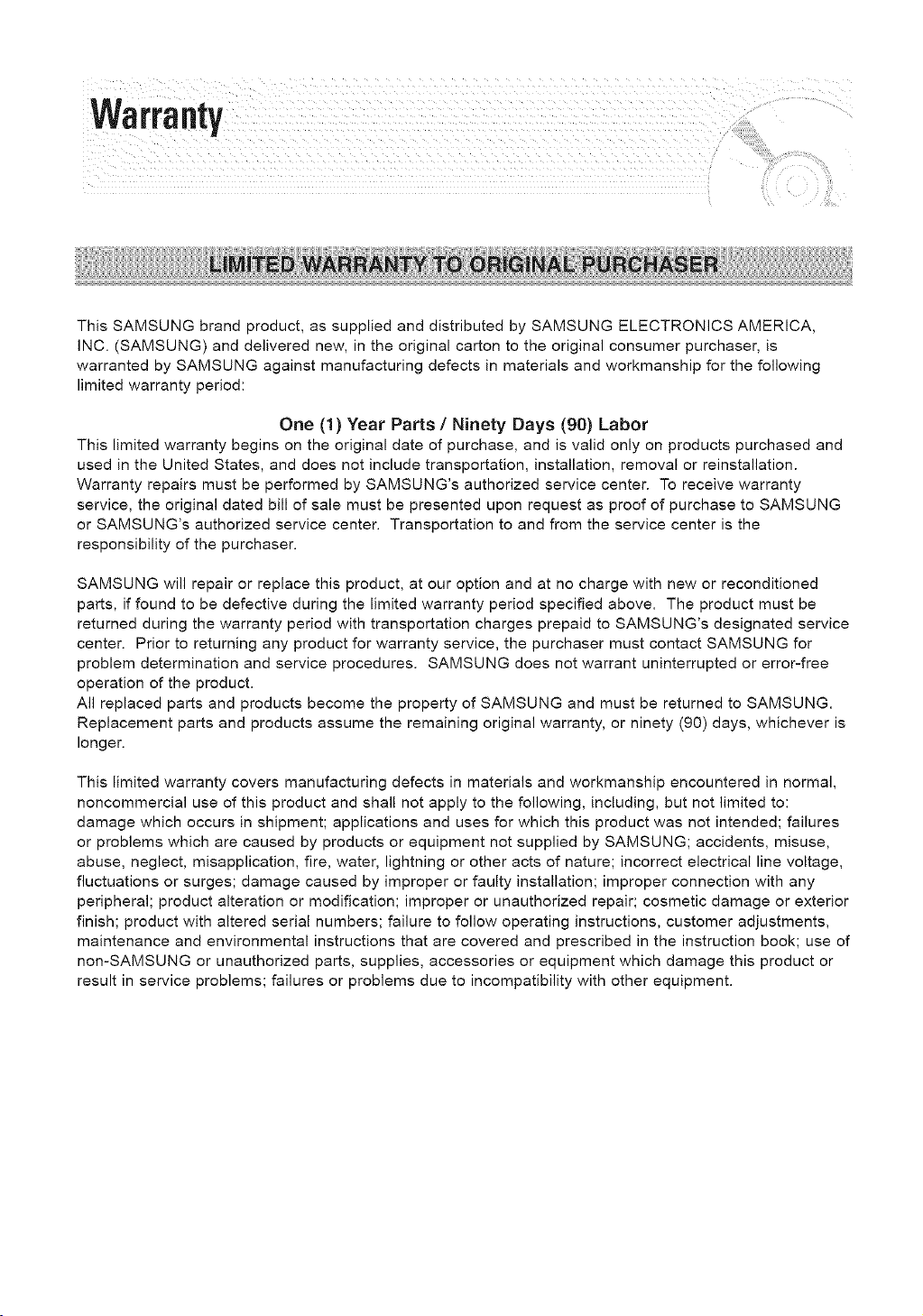 Warranty

LIMITED WARRANTY TO ORIGINAL PURCHASER

This SAMSUNG brand product, as supplied and distributed by SAMSUNG ELECTRONICS AMERICA, INC. (SAMSUNG) and delivered new, in the original carton to the original consumer purchaser, is warranted by SAMSUNG against manufacturing defects in materials and workmanship for the following limited warranty period:

One (1) Year Parts / Ninety Days (90) Labor

This limited warranty begins on the original date of purchase, and is valid only on products purchased and used in the United States, and does not include transportation, installation, removal or reinstallation. Warranty repairs must be performed by SAMSUNG's authorized service center. To receive warranty service, the original dated bill of sale must be presented upon request as proof of purchase to SAMSUNG or SAMSUNG's authorized service center. Transportation to and from the service center is the responsibility of the purchaser.

SAMSUNG will repair or replace this product, at our option and at no charge with new or reconditioned parts, if found to be defective during the limited warranty period specified above. The product must be returned during the warranty period with transportation charges prepaid to SAMSUNG's designated service center. Prior to returning any product for warranty service, the purchaser must contact SAMSUNG for problem determination and service procedures. SAMSUNG does not warrant uninterrupted or error-free operation of the product.
All replaced parts and products become the property of SAMSUNG and must be returned to SAMSUNG. Replacement parts and products assume the remaining original warranty, or ninety (90) days, whichever is longer.

This limited warranty covers manufacturing defects in materials and workmanship encountered in normal, noncommercial use of this product and shall not apply to the following, including, but not limited to: damage which occurs in shipment; applications and uses for which this product was not intended; failures or problems which are caused by products or equipment not supplied by SAMSUNG; accidents, misuse, abuse, neglect, misapplication, fire, water, lightning or other acts of nature; incorrect electrical line voltage, fluctuations or surges; damage caused by improper or faulty installation; improper connection with any peripheral; product alteration or modification; improper or unauthorized repair; cosmetic damage or exterior finish; product with altered serial numbers; failure to follow operating instructions, customer adjustments, maintenance and environmental instructions that are covered and prescribed in the instruction book; use of non-SAMSUNG or unauthorized parts, supplies, accessories or equipment which damage this product or result in service problems; failures or problems due to incompatibility with other equipment.